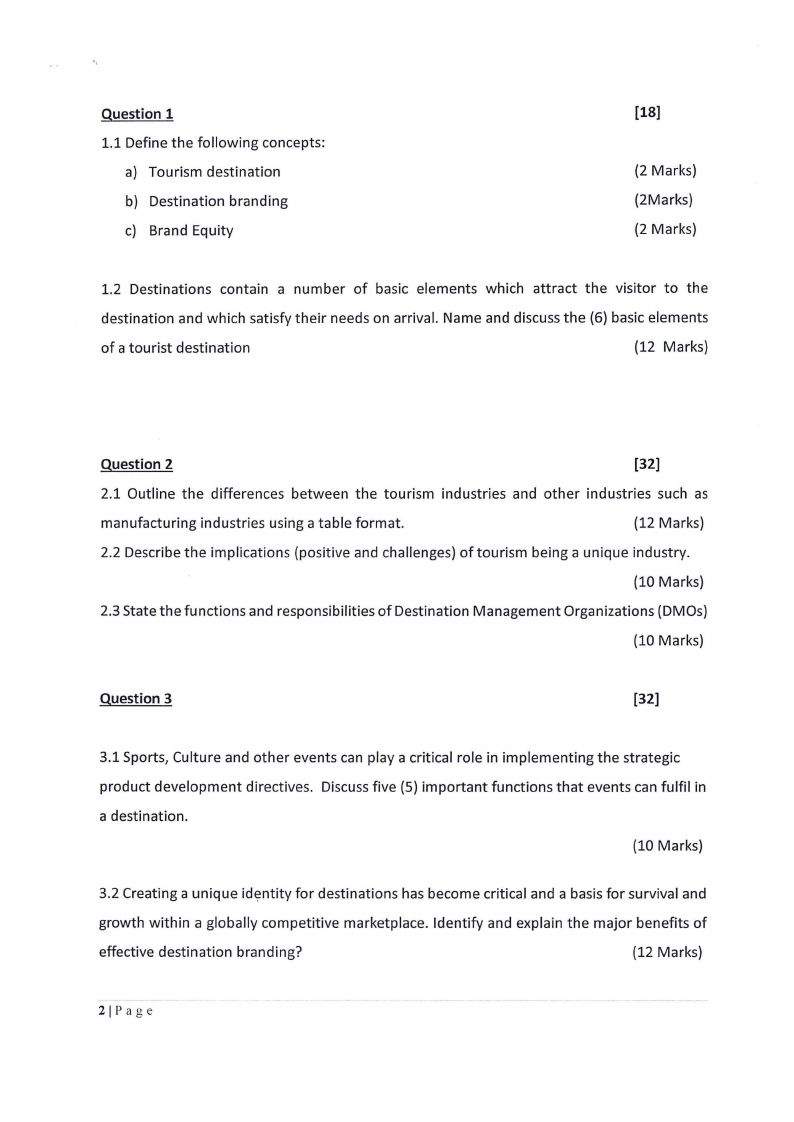 Question 1 [18]

1.1 Define the following concepts:

a) Tourism destination (2 Marks)

b) Destination branding (2Marks)

c) Brand Equity (2 Marks)

1.2 Destinations contain a number of basic elements which attract the visitor to the destination and which satisfy their needs on arrival. Name and discuss the (6) basic elements of a tourist destination (12 Marks)

Question 2 [32]

2.1 Outline the differences between the tourism industries and other industries such as manufacturing industries using a table format. (12 Marks)

2.2 Describe the implications (positive and challenges) of tourism being a unique industry. (10 Marks)

2.3 State the functions and responsibilities of Destination Management Organizations (DMOs) (10 Marks)

Question 3 [32]

3.1 Sports, Culture and other events can play a critical role in implementing the strategic product development directives. Discuss five (5) important functions that events can fulfil in a destination.

(10 Marks)

3.2 Creating a unique identity for destinations has become critical and a basis for survival and growth within a globally competitive marketplace. Identify and explain the major benefits of effective destination branding? (12 Marks)

2 | P a g e